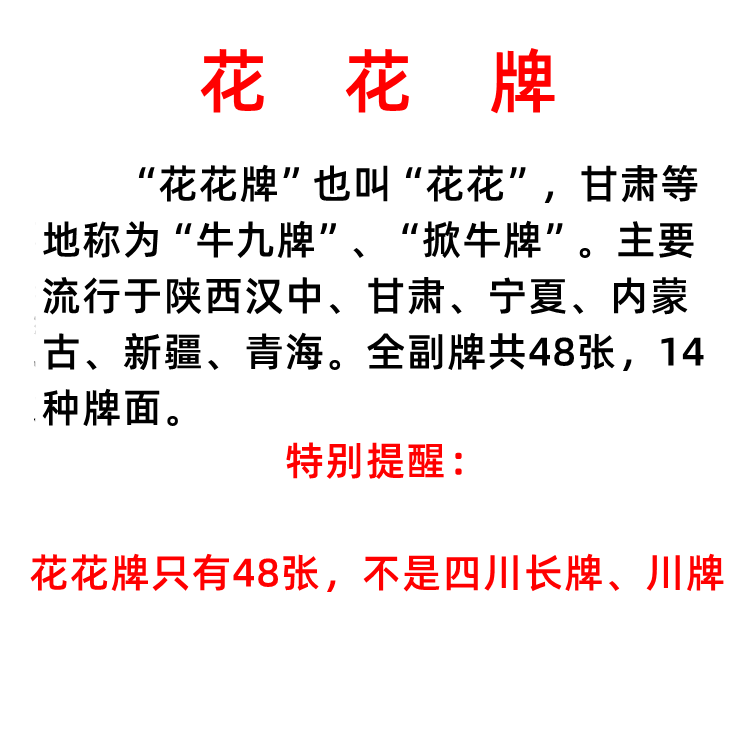 花 花 牌

“花花牌”也叫“花花”，甘肃等地称为“牛九牌”、“掀牛牌”。主要流行于陕西汉中、甘肃、宁夏、内蒙古、新疆、青海。全副牌共48张，14种牌面。

特别提醒：

花花牌只有48张，不是四川长牌、川牌